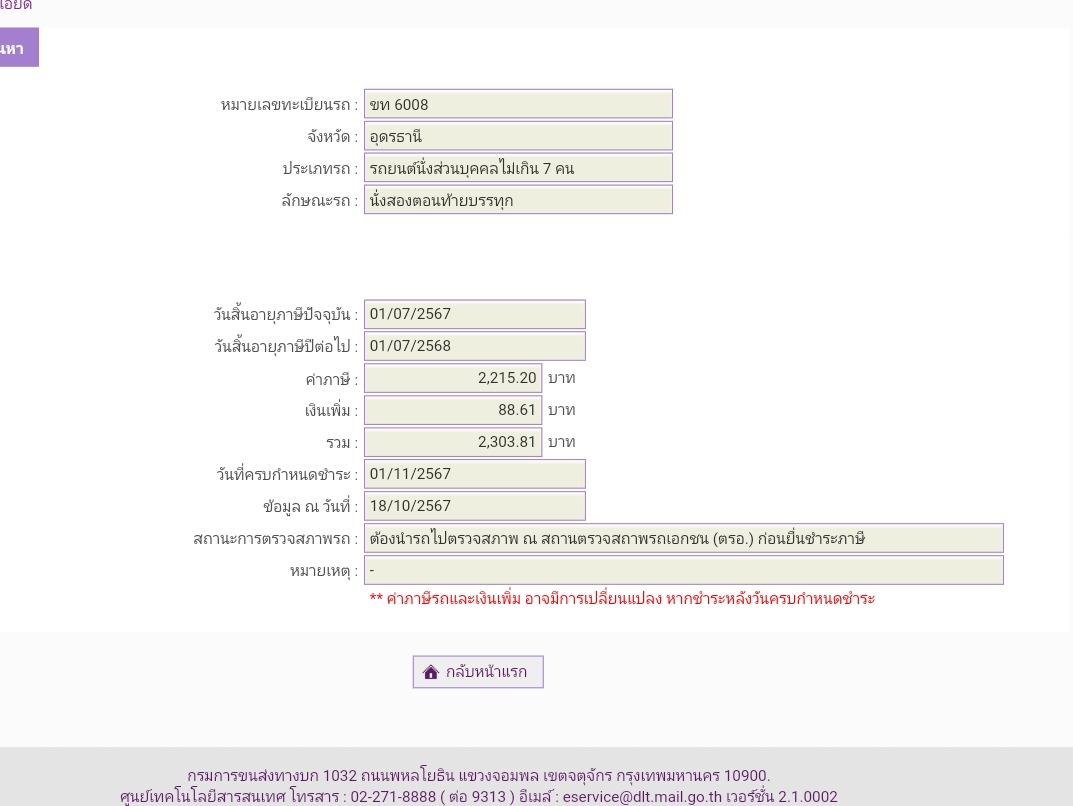 เอียด

นหา

หมายเลขทะเบียนรถ : ขท 6008
จังหวัด : อุดรธานี
ประเภทรถ : รถยนต์นั่งส่วนบุคคลไม่เกิน 7 คน
ลักษณะรถ : นั่งสองตอนท้ายบรรทุก

วันสิ้นอายุภาษีปัจจุบัน : 01/07/2567
วันสิ้นอายุภาษีปีต่อไป : 01/07/2568
ค่าภาษี : 2,215.20 บาท
เงินเพิ่ม : 88.61 บาท
รวม : 2,303.81 บาท
วันที่ครบกำหนดชำระ : 01/11/2567
ข้อมูล ณ วันที่ : 18/10/2567
สถานะการตรวจสภาพรถ : ต้องนำรถไปตรวจสภาพ ณ สถานตรวจสภาพรถเอกชน (ตรอ.) ก่อนยื่นชำระภาษี
หมายเหตุ : -
** ค่าภาษีรถและเงินเพิ่ม อาจมีการเปลี่ยนแปลง หากชำระหลังวันครบกำหนดชำระ

กลับหน้าแรก

กรมการขนส่งทางบก 1032 ถนนพหลโยธิน แขวงจอมพล เขตจตุจักร กรุงเทพมหานคร 10900.
ศูนย์เทคโนโลยีสารสนเทศ โทรสาร : 02-271-8888 ( ต่อ 9313 ) อีเมล์ : eservice@dlt.mail.go.th เวอร์ชั่น 2.1.0002